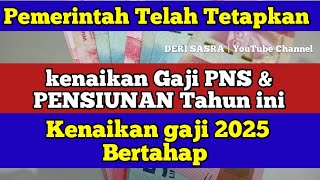 Pemerintah Telah Tetapkan

DERI SASRA | YouTube Channel

kenaikan Gaji PNS & PENSIUNAN Tahun ini

Kenaikan gaji 2025 Bertahap